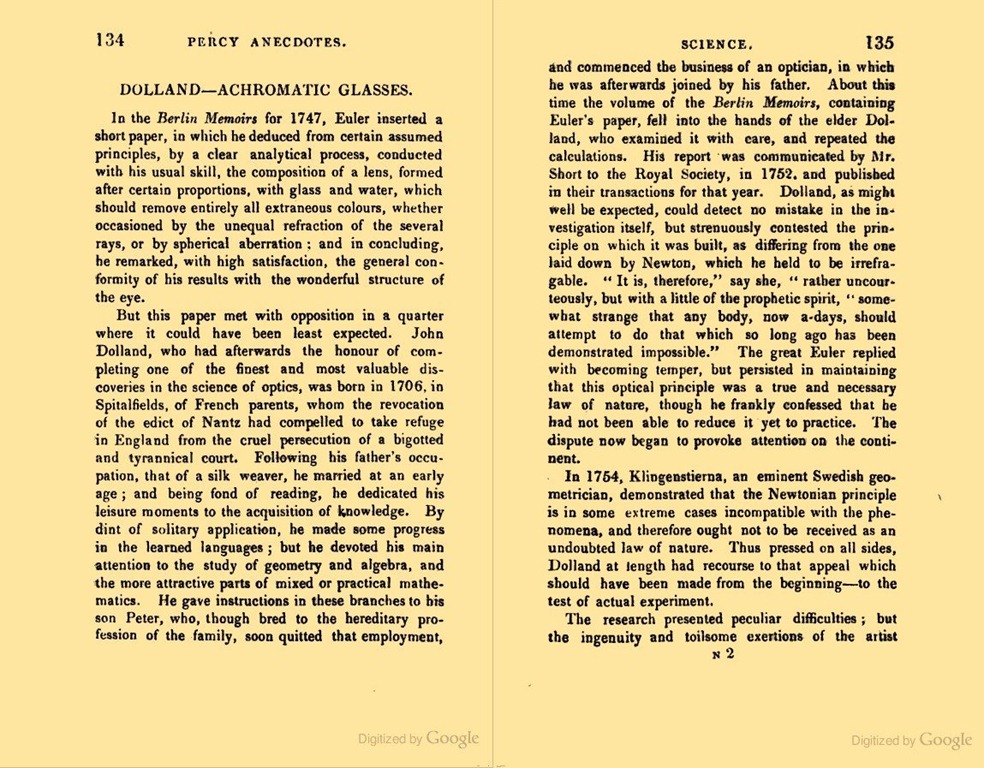 134 PERCY ANECDOTES.

DOLLAND—ACHROMATIC GLASSES.

In the Berlin Memoirs for 1747, Euler inserted a short paper, in which he deduced from certain assumed principles, by a clear analytical process, conducted with his usual skill, the composition of a lens, formed after certain proportions, with glass and water, which should remove entirely all extraneous colours, whether occasioned by the unequal refraction of the several rays, or by spherical aberration; and in concluding, he remarked, with high satisfaction, the general conformity of his results with the wonderful structure of the eye.

But this paper met with opposition in a quarter where it could have been least expected. John Dolland, who had afterwards the honour of completing one of the finest and most valuable discoveries in the science of optics, was born in 1706, in Spitalfields, of French parents, whom the revocation of the edict of Nantz had compelled to take refuge in England from the cruel persecution of a bigotted and tyrannical court. Following his father's occupation, that of a silk weaver, he married at an early age; and being fond of reading, he dedicated his leisure moments to the acquisition of knowledge. By dint of solitary application, he made some progress in the learned languages; but he devoted his main attention to the study of geometry and algebra, and the more attractive parts of mixed or practical mathematics. He gave instructions in these branches to his son Peter, who, though bred to the hereditary profession of the family, soon quitted that employment,

SCIENCE. 135

and commenced the business of an optician, in which he was afterwards joined by his father. About this time the volume of the Berlin Memoirs, containing Euler's paper, fell into the hands of the elder Dolland, who examined it with care, and repeated the calculations. His report was communicated by Mr. Short to the Royal Society, in 1752, and published in their transactions for that year. Dolland, as might well be expected, could detect no mistake in the investigation itself, but strenuously contested the principle on which it was built, as differing from the one laid down by Newton, which he held to be irrefragable. "It is, therefore," say she, "rather uncourteously, but with a little of the prophetic spirit, "somewhat strange that any body, now a-days, should attempt to do that which so long ago has been demonstrated impossible." The great Euler replied with becoming temper, but persisted in maintaining that this optical principle was a true and necessary law of nature, though he frankly confessed that he had not been able to reduce it yet to practice. The dispute now began to provoke attention on the continent.

In 1754, Klingenstierna, an eminent Swedish geometrician, demonstrated that the Newtonian principle is in some extreme cases incompatible with the phenomena, and therefore ought not to be received as an undoubted law of nature. Thus pressed on all sides, Dolland at length had recourse to that appeal which should have been made from the beginning—to the test of actual experiment.

The research presented peculiar difficulties; but the ingenuity and toilsome exertions of the artist

N 2

Digitized by Google